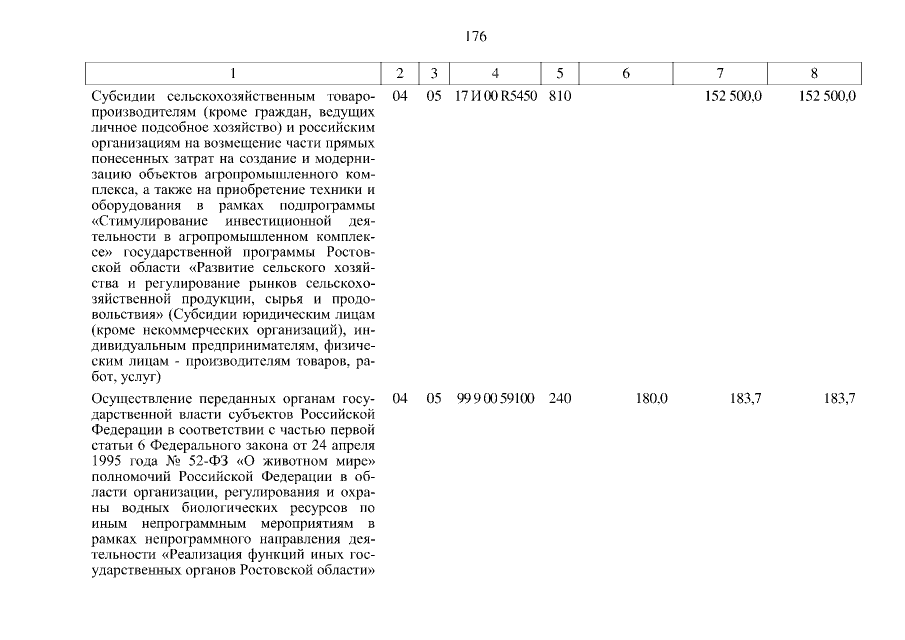 176

| 1 | 2 | 3 | 4 | 5 | 6 | 7 | 8 |
|---|---|---|---|---|---|---|---|
| Субсидии сельскохозяйственным товаропроизводителям (кроме граждан, ведущих личное подсобное хозяйство) и российским организациям на возмещение части прямых понесенных затрат на создание и модернизацию объектов агропромышленного комплекса, а также на приобретение техники и оборудования в рамках подпрограммы «Стимулирование инвестиционной деятельности в агропромышленном комплексе» государственной программы Ростовской области «Развитие сельского хозяйства и регулирование рынков сельскохозяйственной продукции, сырья и продовольствия» (Субсидии юридическим лицам (кроме некоммерческих организаций), индивидуальным предпринимателям, физическим лицам - производителям товаров, работ, услуг) | 04 | 05 | 17 И 00 R5450 | 810 | | 152 500,0 | 152 500,0 |
| Осуществление переданных органам государственной власти субъектов Российской Федерации в соответствии с частью первой статьи 6 Федерального закона от 24 апреля 1995 года № 52-ФЗ «О животном мире» полномочий Российской Федерации в области организации, регулирования и охраны водных биологических ресурсов по иным непрограммным мероприятиям в рамках непрограммного направления деятельности «Реализация функций иных государственных органов Ростовской области» | 04 | 05 | 99 9 00 59100 | 240 | 180,0 | 183,7 | 183,7 |